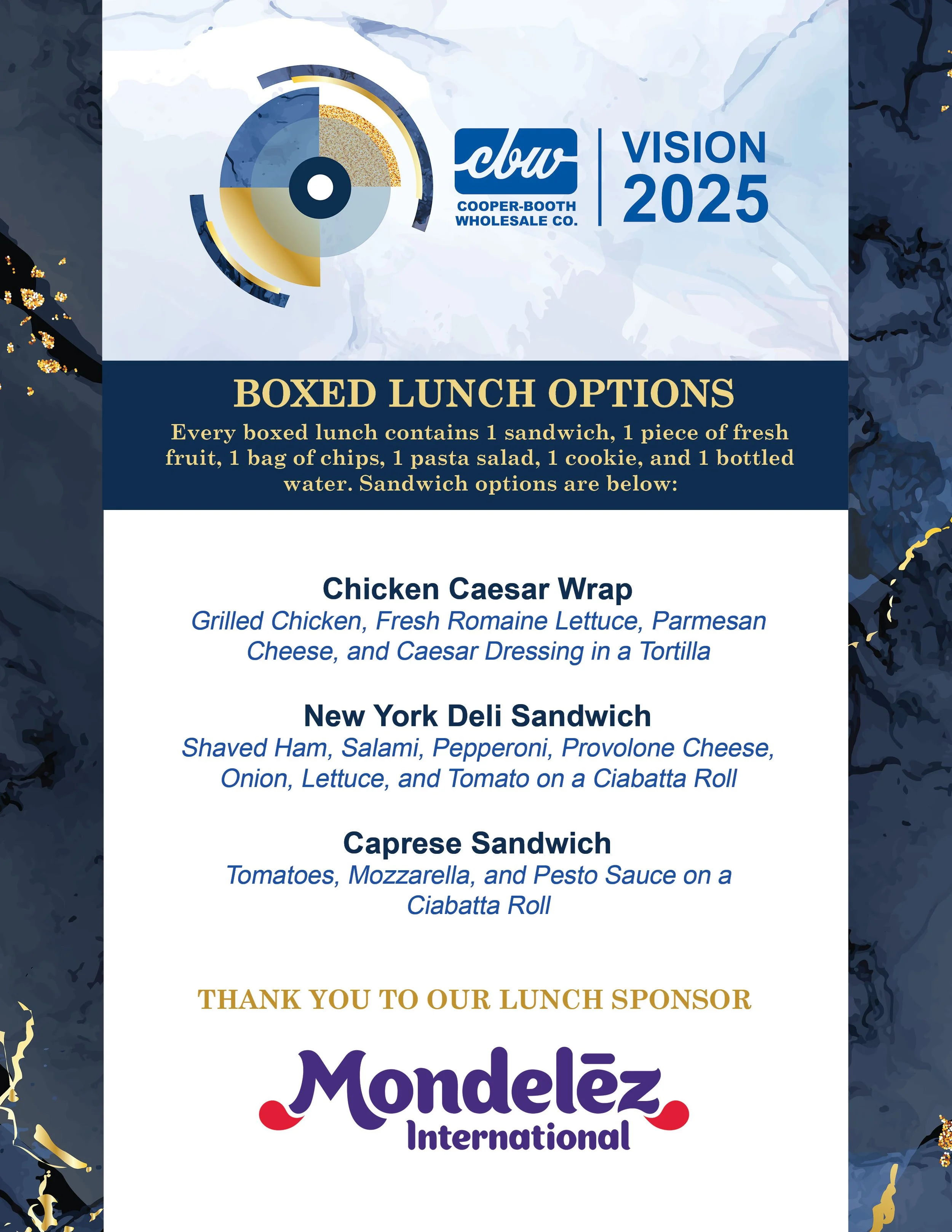 cbw
COOPER-BOOTH
WHOLESALE CO.

VISION
2025

BOXED LUNCH OPTIONS

Every boxed lunch contains 1 sandwich, 1 piece of fresh fruit, 1 bag of chips, 1 pasta salad, 1 cookie, and 1 bottled water. Sandwich options are below:

Chicken Caesar Wrap
Grilled Chicken, Fresh Romaine Lettuce, Parmesan Cheese, and Caesar Dressing in a Tortilla

New York Deli Sandwich
Shaved Ham, Salami, Pepperoni, Provolone Cheese, Onion, Lettuce, and Tomato on a Ciabatta Roll

Caprese Sandwich
Tomatoes, Mozzarella, and Pesto Sauce on a Ciabatta Roll

THANK YOU TO OUR LUNCH SPONSOR

Mondelēz
International